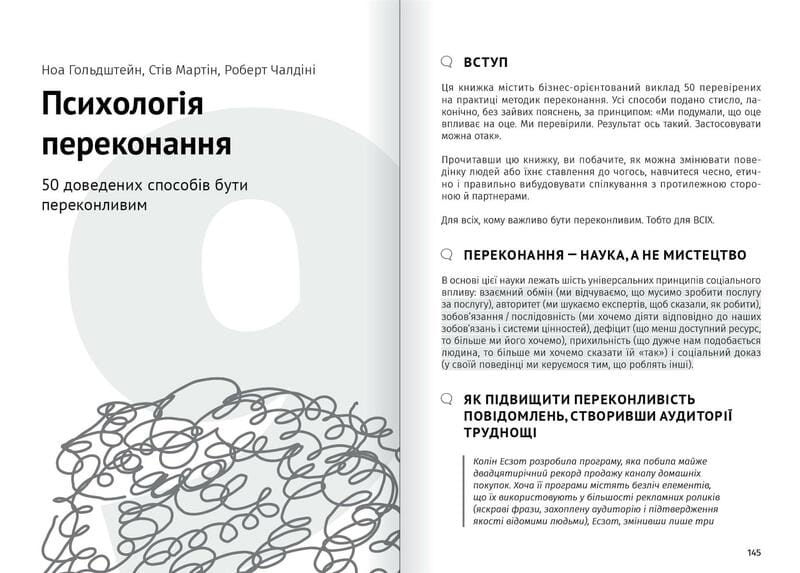 Ноа Гольдштейн, Стів Мартін, Роберт Чалдіні

Психологія переконання

50 доведених способів бути переконливим

ВСТУП

Ця книжка містить бізнес-орієнтований виклад 50 перевірених на практиці методик переконання. Усі способи подано стисло, лаконічно, без зайвих пояснень, за принципом: «Ми подумали, що оце впливає на оце. Ми перевірили. Результат ось такий. Застосовувати можна отак».

Прочитавши цю книжку, ви побачите, як можна змінювати поведінку людей або їхнє ставлення до чогось, навчитеся чесно, етично і правильно вибудовувати спілкування з протилежною стороною й партнерами.

Для всіх, кому важливо бути переконливим. Тобто для ВСІХ.

ПЕРЕКОНАННЯ — НАУКА, А НЕ МИСТЕЦТВО

В основі цієї науки лежать шість універсальних принципів соціального впливу: взаємний обмін (ми відчуваємо, що мусимо зробити послугу за послугу), авторитет (ми шукаємо експертів, щоб сказали, як робити), зобов'язання / послідовність (ми хочемо діяти відповідно до наших зобов'язань і системи цінностей), дефіцит (що менш доступний ресурс, то більше ми його хочемо), прихильність (що дужче нам подобається людина, то більше ми хочемо сказати їй «так») і соціальний доказ (у своїй поведінці ми керуємося тим, що роблять інші).

ЯК ПІДВИЩИТИ ПЕРЕКОНЛИВІСТЬ ПОВІДОМЛЕНЬ, СТВОРИВШИ АУДИТОРІЇ ТРУДНОЩІ

Колін Есзот розробила програму, яка побила майже двадцятирічний рекорд продажу каналу домашніх покупок. Хоча її програми містять безліч елементів, що їх використовують у більшості рекламних роликів (яскраві фрази, захоплену аудиторію і підтвердження якості відомими людьми), Есзот, змінивши лише три

145